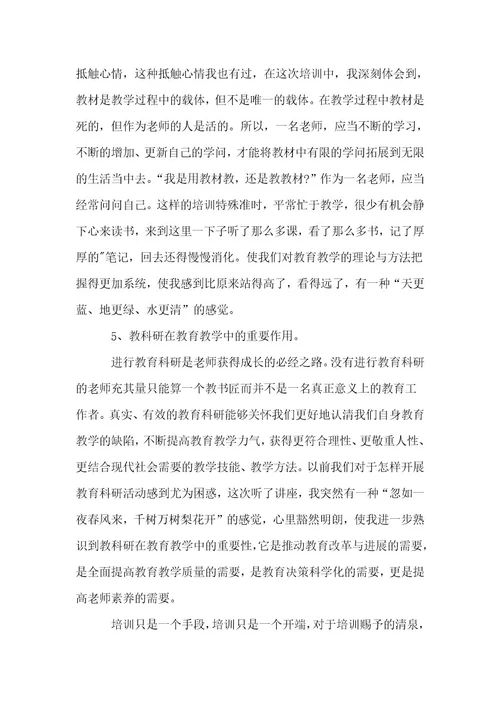 抵触心情，这种抵触心情我也有过，在这次培训中，我深刻体会到，教材是教学过程中的载体，但不是唯一的载体。在教学过程中教材是死的，但作为老师的人是活的。所以，一名老师，应当不断的学习，不断的增加、更新自己的学问，才能将教材中有限的学问拓展到无限的生活当中去。“我是用教材教，还是教教材?”作为一名老师，应当经常问问自己。这样的培训特殊准时，平常忙于教学，很少有机会静下心来读书，来到这里一下子听了那么多课，看了那么多书，记了厚厚的"笔记，回去还得慢慢消化。使我们对教育教学的理论与方法把握得更加系统，使我感到比原来站得高了，看得远了，有一种“天更蓝、地更绿、水更清”的感觉。

5、教科研在教育教学中的重要作用。

进行教育科研是老师获得成长的必经之路。没有进行教育科研的老师充其量只能算一个教书匠而并不是一名真正意义上的教育工作者。真实、有效的教育科研能够关怀我们更好地认清我们自身教育教学的缺陷，不断提高教育教学力气，获得更符合理性、更敬重人性、更结合现代社会需要的教学技能、教学方法。以前我们对于怎样开展教育科研活动感到尤为困惑，这次听了讲座，我突然有一种“忽如一夜春风来，千树万树梨花开”的感觉，心里豁然明朗，使我进一步熟识到教科研在教育教学中的重要性，它是推动教育改革与进展的需要，是全面提高教育教学质量的需要，是教育决策科学化的需要，更是提高老师素养的需要。

培训只是一个手段，培训只是一个开端，对于培训赐予的清泉，